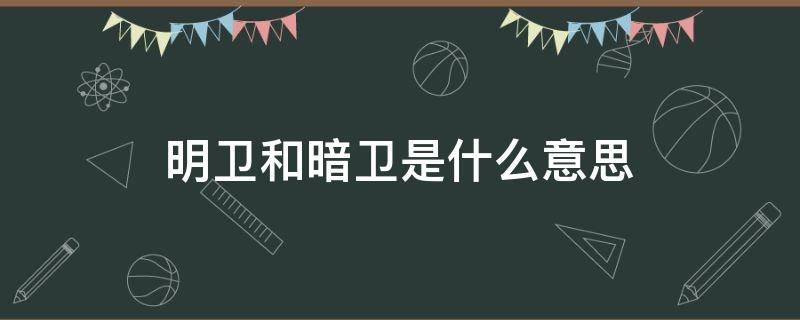 明卫和暗卫是什么意思